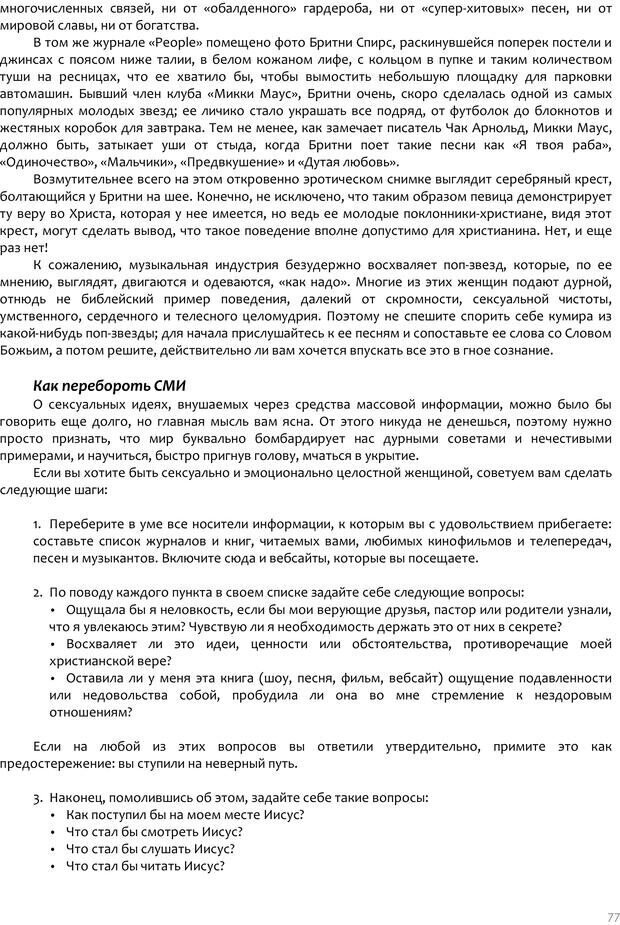 многочисленных связей, ни от «обалденного» гардероба, ни от «супер-хитовых» песен, ни от мировой славы, ни от богатства.

В том же журнале «People» помещено фото Бритни Спирс, раскинувшейся поперек постели и джинсах с поясом ниже талии, в белом кожаном лифе, с кольцом в пупке и таким количеством туши на ресницах, что ее хватило бы, чтобы вымостить небольшую площадку для парковки автомашин. Бывший член клуба «Микки Маус», Бритни очень, скоро сделалась одной из самых популярных молодых звезд; ее личико стало украшать все подряд, от футболок до блокнотов и жестяных коробок для завтрака. Тем не менее, как замечает писатель Чак Арнольд, Микки Маус, должно быть, затыкает уши от стыда, когда Бритни поет такие песни как «Я твоя раба», «Одиночество», «Мальчики», «Предвкушение» и «Дутая любовь».

Возмутительнее всего на этом откровенно эротическом снимке выглядит серебряный крест, болтающийся у Бритни на шее. Конечно, не исключено, что таким образом певица демонстрирует ту веру во Христа, которая у нее имеется, но ведь ее молодые поклонники-христиане, видя этот крест, могут сделать вывод, что такое поведение вполне допустимо для христианина. Нет, и еще раз нет!

К сожалению, музыкальная индустрия безудержно восхваляет поп-звезд, которые, по ее мнению, выглядят, двигаются и одеваются, «как надо». Многие из этих женщин подают дурной, отнюдь не библейский пример поведения, далекий от скромности, сексуальной чистоты, умственного, сердечного и телесного целомудрия. Поэтому не спешите спорить себе кумира из какой-нибудь поп-звезды; для начала прислушайтесь к ее песням и сопоставьте ее слова со Словом Божьим, а потом решите, действительно ли вам хочется впускать все это в свое сознание.

Как перебороть СМИ

О сексуальных идеях, внушаемых через средства массовой информации, можно было бы говорить еще долго, но главная мысль вам ясна. От этого никуда не денешься, поэтому нужно просто признать, что мир буквально бомбардирует нас дурными советами и нечестивыми примерами, и научиться, быстро пригнув голову, мчаться в укрытие.

Если вы хотите быть сексуально и эмоционально целостной женщиной, советуем вам сделать следующие шаги:

1. Переберите в уме все носители информации, к которым вы с удовольствием прибегаете: составьте список журналов и книг, читаемых вами, любимых кинофильмов и телепередач, песен и музыкантов. Включите сюда и вебсайты, которые вы посещаете.

2. По поводу каждого пункта в своем списке задайте себе следующие вопросы:
• Ощущала бы я неловкость, если бы мои верующие друзья, пастор или родители узнали, что я увлекаюсь этим? Чувствую ли я необходимость держать это от них в секрете?
• Восхваляет ли это идеи, ценности или обстоятельства, противоречащие моей христианской вере?
• Оставила ли у меня эта книга (шоу, песня, фильм, вебсайт) ощущение подавленности или недовольства собой, пробудила ли она во мне стремление к нездоровым отношениям?

Если на любой из этих вопросов вы ответили утвердительно, примите это как предостережение: вы ступили на неверный путь.

3. Наконец, помолившись об этом, задайте себе такие вопросы:
• Как поступил бы на моем месте Иисус?
• Что стал бы смотреть Иисус?
• Что стал бы слушать Иисус?
• Что стал бы читать Иисус?

77